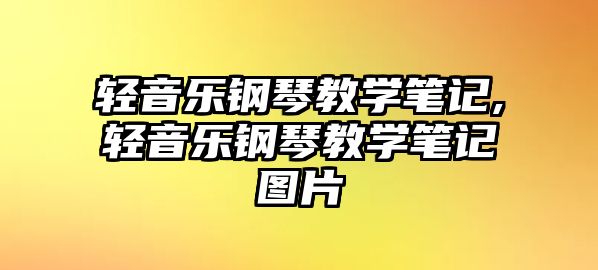 轻音乐钢琴教学笔记,轻音乐钢琴教学笔记图片